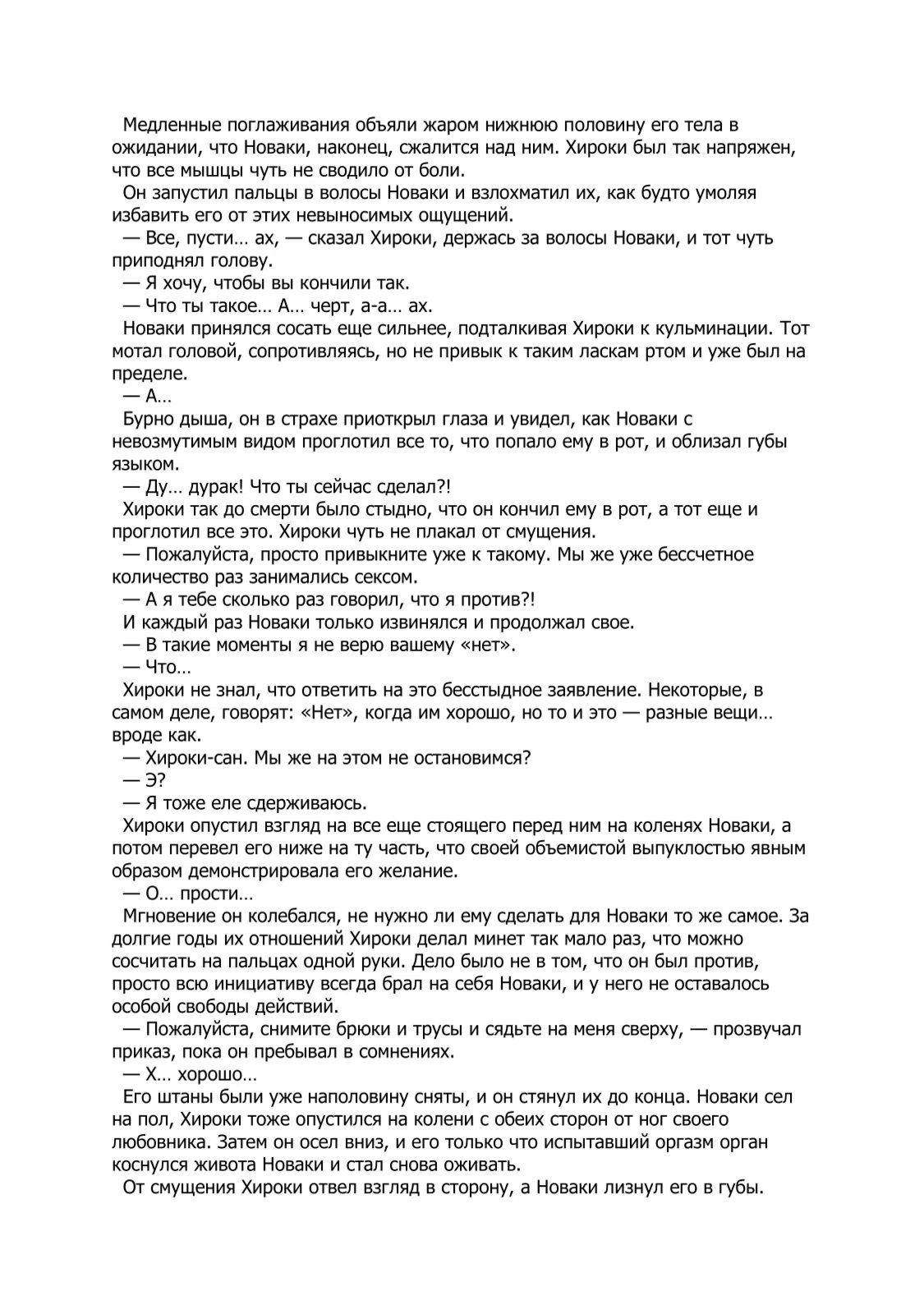 Медленные поглаживания объяли жаром нижнюю половину его тела в ожидании, что Новаки, наконец, сжалится над ним. Хироки был так напряжен, что все мышцы чуть не сводило от боли.
Он запустил пальцы в волосы Новаки и взлохматил их, как будто умоляя избавить его от этих невыносимых ощущений.
— Все, пусти… ах, — сказал Хироки, держась за волосы Новаки, и тот чуть приподнял голову.
— Я хочу, чтобы вы кончили так.
— Что ты такое… А… черт, а-а… ах.
Новаки принялся сосать еще сильнее, подталкивая Хироки к кульминации. Тот мотал головой, сопротивляясь, но не привык к таким ласкам ртом и уже был на пределе.
— А…
Бурно дыша, он в страхе приоткрыл глаза и увидел, как Новаки с невозмутимым видом проглотил все то, что попало ему в рот, и облизал губы языком.
— Ду… дурак! Что ты сейчас сделал?!
Хироки так до смерти было стыдно, что он кончил ему в рот, а тот еще и проглотил все это. Хироки чуть не плакал от смущения.
— Пожалуйста, просто привыкните уже к такому. Мы же уже бессчетное количество раз занимались сексом.
— А я тебе сколько раз говорил, что я против?!
И каждый раз Новаки только извинялся и продолжал свое.
— В такие моменты я не верю вашему «нет».
— Что…
Хироки не знал, что ответить на это бесстыдное заявление. Некоторые, в самом деле, говорят: «Нет», когда им хорошо, но то и это — разные вещи… вроде как.
— Хироки-сан. Мы же на этом не остановимся?
— Э?
— Я тоже еле сдерживаюсь.
Хироки опустил взгляд на все еще стоящего перед ним на коленях Новаки, а потом перевел его ниже на ту часть, что своей объемистой выпуклостью явным образом демонстрировала его желание.
— О… прости…
Мгновение он колебался, не нужно ли ему сделать для Новаки то же самое. За долгие годы их отношений Хироки делал минет так мало раз, что можно сосчитать на пальцах одной руки. Дело было не в том, что он был против, просто всю инициативу всегда брал на себя Новаки, и у него не оставалось особой свободы действий.
— Пожалуйста, снимите брюки и трусы и сядьте на меня сверху, — прозвучал приказ, пока он пребывал в сомнениях.
— Х… хорошо…
Его штаны были уже наполовину сняты, и он стянул их до конца. Новаки сел на пол, Хироки тоже опустился на колени с обеих сторон от ног своего любовника. Затем он осел вниз, и его только что испытавший оргазм орган коснулся живота Новаки и стал снова оживать.
От смущения Хироки отвел взгляд в сторону, а Новаки лизнул его в губы.